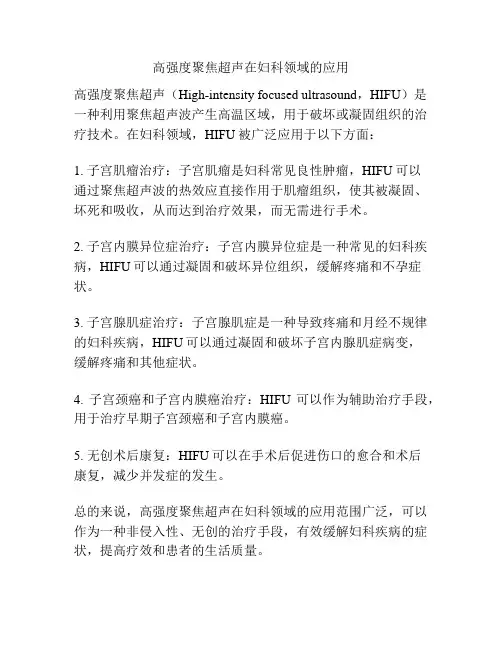 高强度聚焦超声在妇科领域的应用

高强度聚焦超声（High-intensity focused ultrasound，HIFU）是一种利用聚焦超声波产生高温区域，用于破坏或凝固组织的治疗技术。在妇科领域，HIFU 被广泛应用于以下方面：

1. 子宫肌瘤治疗：子宫肌瘤是妇科常见良性肿瘤，HIFU 可以通过聚焦超声波的热效应直接作用于肌瘤组织，使其被凝固、坏死和吸收，从而达到治疗效果，而无需进行手术。

2. 子宫内膜异位症治疗：子宫内膜异位症是一种常见的妇科疾病，HIFU 可以通过凝固和破坏异位组织，缓解疼痛和不孕症状。

3. 子宫腺肌症治疗：子宫腺肌症是一种导致疼痛和月经不规律的妇科疾病，HIFU 可以通过凝固和破坏子宫内腺肌症病变，缓解疼痛和其他症状。

4. 子宫颈癌和子宫内膜癌治疗：HIFU 可以作为辅助治疗手段，用于治疗早期子宫颈癌和子宫内膜癌。

5. 无创术后康复：HIFU 可以在手术后促进伤口的愈合和术后康复，减少并发症的发生。

总的来说，高强度聚焦超声在妇科领域的应用范围广泛，可以作为一种非侵入性、无创的治疗手段，有效缓解妇科疾病的症状，提高疗效和患者的生活质量。